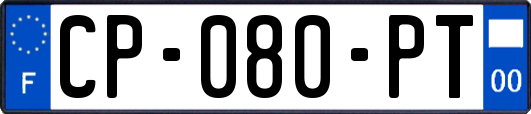 F
CP-080-PT
00